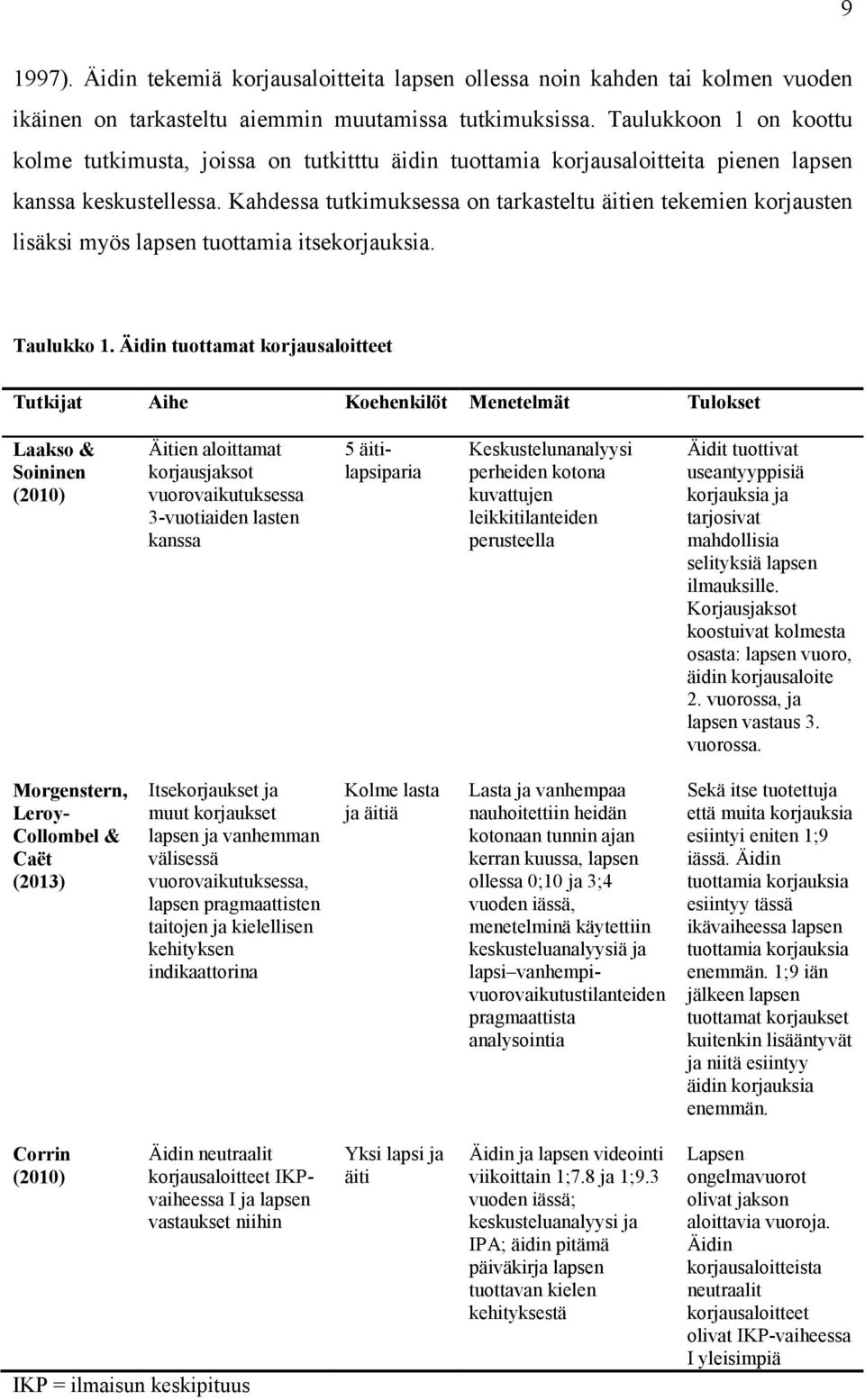 9

1997). Äidin tekemiä korjausaloitteita lapsen ollessa noin kahden tai kolmen vuoden ikäinen on tarkasteltu aiemmin muutamissa tutkimuksissa. Taulukkoon 1 on koottu kolme tutkimusta, joissa on tutkitttu äidin tuottamia korjausaloitteita pienen lapsen kanssa keskustellessa. Kahdessa tutkimuksessa on tarkasteltu äitien tekemien korjausten lisäksi myös lapsen tuottamia itsekorjauksia.

Taulukko 1. Äidin tuottamat korjausaloitteet

| Tutkijat | Aihe | Koehenkilöt | Menetelmät | Tulokset |
|---|---|---|---|---|
| Laakso & Soininen (2010) | Äitien aloittamat korjausjaksot vuorovaikutuksessa 3-vuotiaiden lasten kanssa | 5 äiti-lapsiparia | Keskustelunanalyysi perheiden kotona kuvattujen leikkitilanteiden perusteella | Äidit tuottivat useantyyppisiä korjauksia ja tarjosivat mahdollisia selityksiä lapsen ilmauksille. Korjausjaksot koostuivat kolmesta osasta: lapsen vuoro, äidin korjausaloite 2. vuorossa, ja lapsen vastaus 3. vuorossa. |
| Morgenstern, Leroy-Collombel & Caët (2013) | Itsekorjaukset ja muut korjaukset lapsen ja vanhemman välisessä vuorovaikutuksessa, lapsen pragmaattisten taitojen ja kielellisen kehityksen indikaattorina | Kolme lasta ja äitiä | Lasta ja vanhempaa nauhoitettiin heidän kotonaan tunnin ajan kerran kuussa, lapsen ollessa 0;10 ja 3;4 vuoden iässä, menetelminä käytettiin keskusteluanalyysiä ja lapsi–vanhempi-vuorovaikutustilanteiden pragmaattista analysointia | Sekä itse tuotettuja että muita korjauksia esiintyi eniten 1;9 iässä. Äidin tuottamia korjauksia esiintyy tässä ikävaiheessa lapsen tuottamia korjauksia enemmän. 1;9 iän jälkeen lapsen tuottamat korjaukset kuitenkin lisääntyvät ja niitä esiintyy äidin korjauksia enemmän. |
| Corrin (2010) | Äidin neutraalit korjausaloitteet IKP-vaiheessa I ja lapsen vastaukset niihin | Yksi lapsi ja äiti | Äidin ja lapsen videointi viikoittain 1;7.8 ja 1;9.3 vuoden iässä; keskusteluanalyysi ja IPA; äidin pitämä päiväkirja lapsen tuottavan kielen kehityksestä | Lapsen ongelmavuorot olivat jakson aloittavia vuoroja. Äidin korjausaloitteista neutraalit korjausaloitteet olivat IKP-vaiheessa I yleisimpiä |

IKP = ilmaisun keskipituus